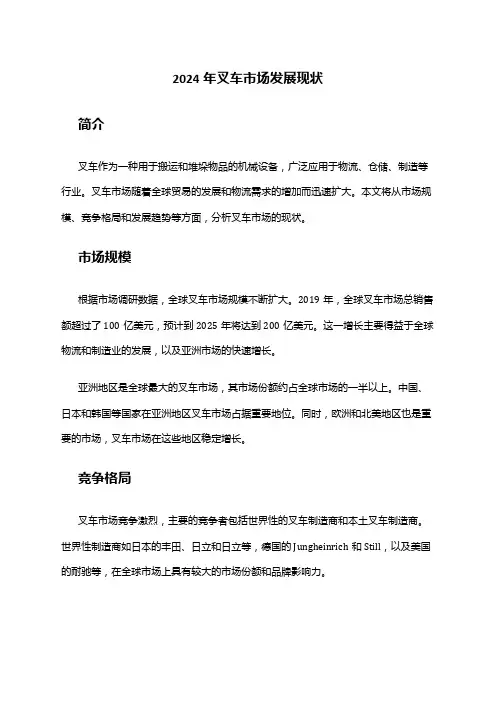 2024 年叉车市场发展现状

简介

叉车作为一种用于搬运和堆垛物品的机械设备，广泛应用于物流、仓储、制造等行业。叉车市场随着全球贸易的发展和物流需求的增加而迅速扩大。本文将从市场规模、竞争格局和发展趋势等方面，分析叉车市场的现状。

市场规模

根据市场调研数据，全球叉车市场规模不断扩大。2019 年，全球叉车市场总销售额超过了 100 亿美元，预计到 2025 年将达到 200 亿美元。这一增长主要得益于全球物流和制造业的发展，以及亚洲市场的快速增长。

亚洲地区是全球最大的叉车市场，其市场份额约占全球市场的一半以上。中国、日本和韩国等国家在亚洲地区叉车市场占据重要地位。同时，欧洲和北美地区也是重要的市场，叉车市场在这些地区稳定增长。

竞争格局

叉车市场竞争激烈，主要的竞争者包括世界性的叉车制造商和本土叉车制造商。世界性制造商如日本的丰田、日立和日立等，德国的 Jungheinrich 和 Still，以及美国的耐驰等，在全球市场上具有较大的市场份额和品牌影响力。